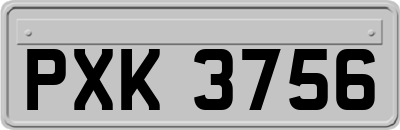 PXK 3756